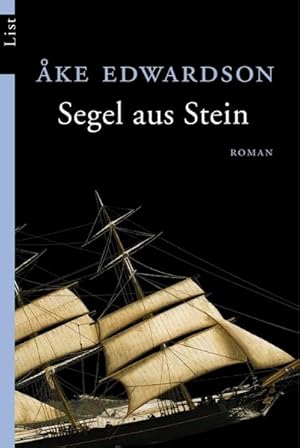 List

ÅKE EDWARDSON

Segel aus Stein

ROMAN